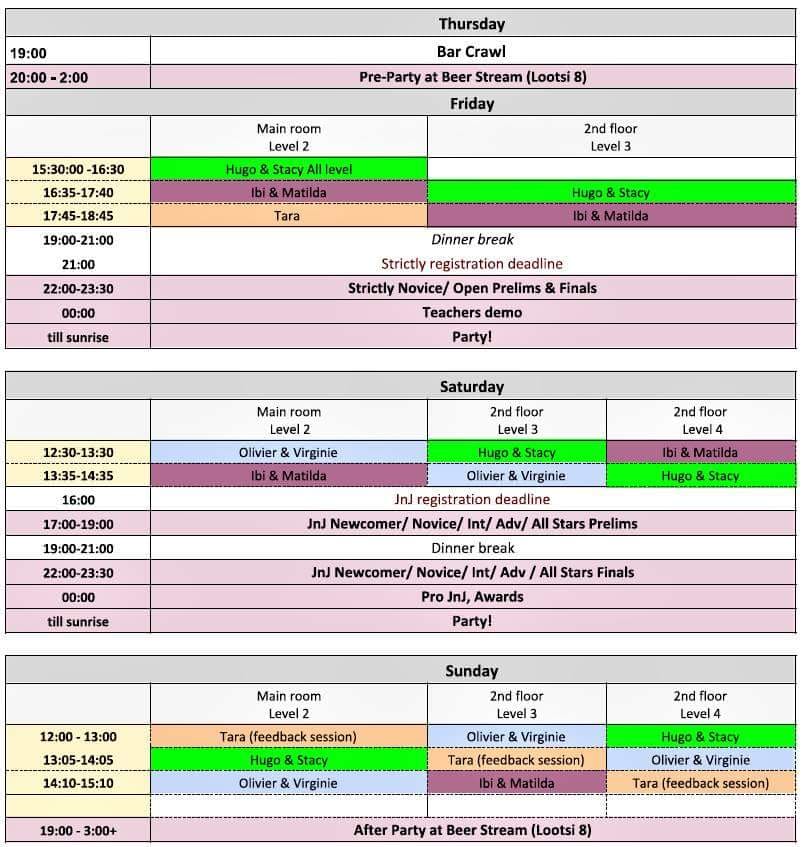 | Thursday | |
|---|---|
| 19:00 | Bar Crawl |
| 20:00 - 2:00 | Pre-Party at Beer Stream (Lootsi 8) |

| Friday | | |
|---|---|---|
| | Main room Level 2 | 2nd floor Level 3 |
| 15:30:00 -16:30 | Hugo & Stacy All level | |
| 16:35-17:40 | Ibi & Matilda | Hugo & Stacy |
| 17:45-18:45 | Tara | Ibi & Matilda |
| 19:00-21:00 | Dinner break | |
| 21:00 | Strictly registration deadline | |
| 22:00-23:30 | Strictly Novice/ Open Prelims & Finals | |
| 00:00 | Teachers demo | |
| till sunrise | Party! | |

| Saturday | | | |
|---|---|---|---|
| | Main room Level 2 | 2nd floor Level 3 | 2nd floor Level 4 |
| 12:30-13:30 | Olivier & Virginie | Hugo & Stacy | Ibi & Matilda |
| 13:35-14:35 | Ibi & Matilda | Olivier & Virginie | Hugo & Stacy |
| 16:00 | JnJ registration deadline | | |
| 17:00-19:00 | JnJ Newcomer/ Novice/ Int/ Adv/ All Stars Prelims | | |
| 19:00-21:00 | Dinner break | | |
| 22:00-23:30 | JnJ Newcomer/ Novice/ Int/ Adv / All Stars Finals | | |
| 00:00 | Pro JnJ, Awards | | |
| till sunrise | Party! | | |

| Sunday | | | |
|---|---|---|---|
| | Main room Level 2 | 2nd floor Level 3 | 2nd floor Level 4 |
| 12:00 - 13:00 | Tara (feedback session) | Olivier & Virginie | Hugo & Stacy |
| 13:05-14:05 | Hugo & Stacy | Tara (feedback session) | Olivier & Virginie |
| 14:10-15:10 | Olivier & Virginie | Ibi & Matilda | Tara (feedback session) |
| | | | |
| 19:00 - 3:00+ | After Party at Beer Stream (Lootsi 8) | | |